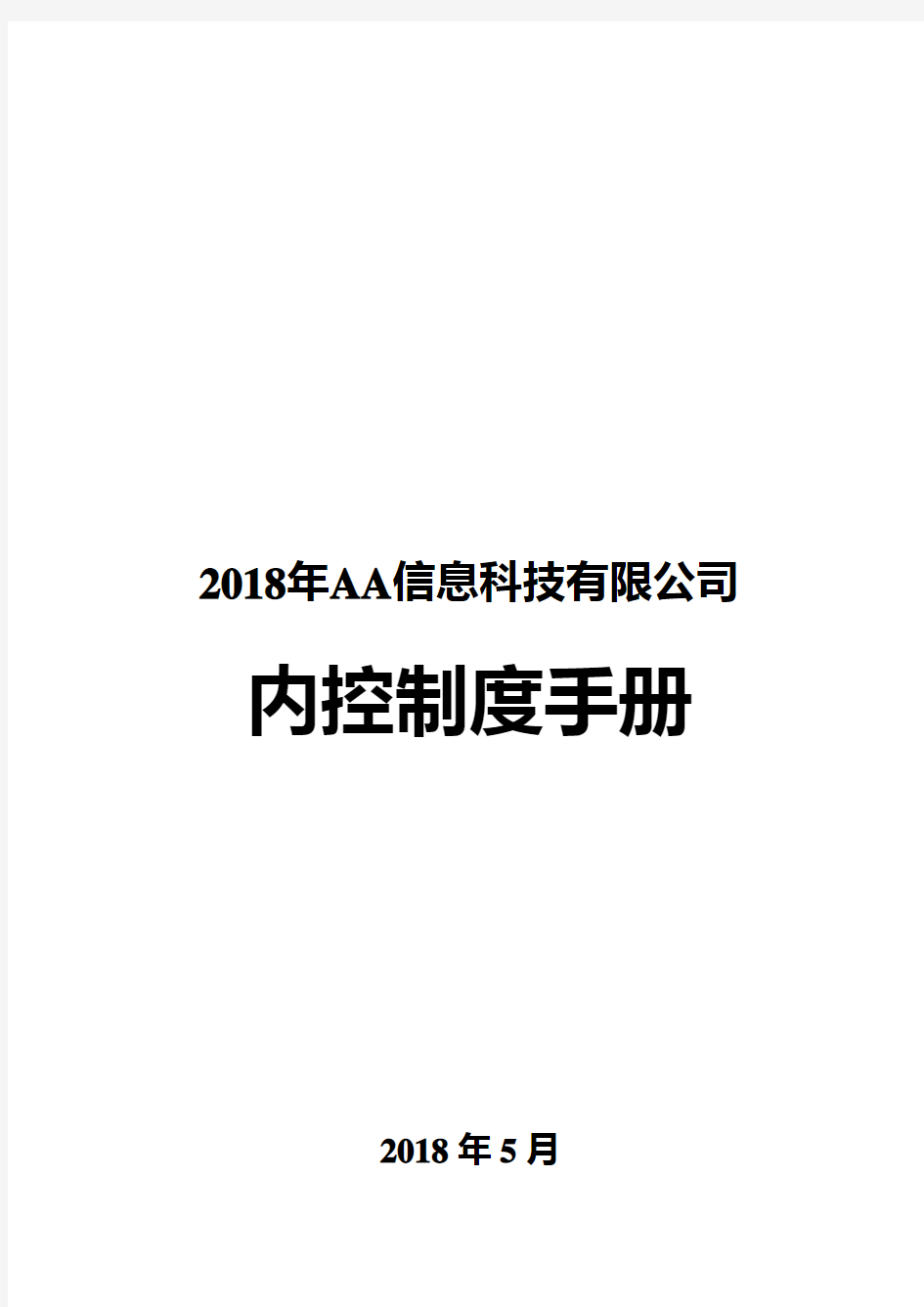 2018年AA信息科技有限公司

内控制度手册

2018 年 5 月